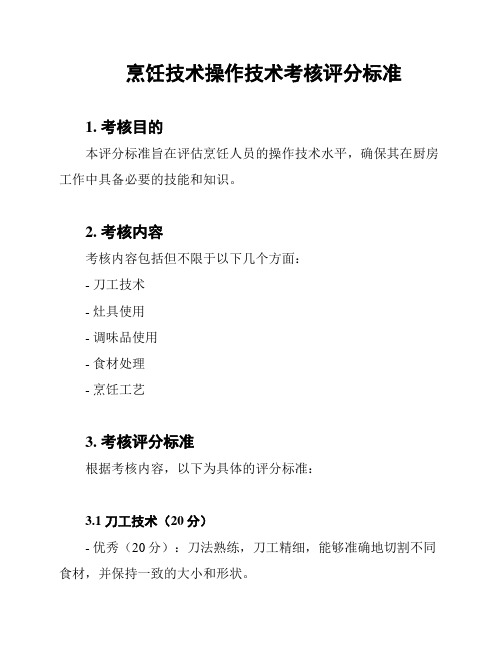 烹饪技术操作技术考核评分标准

1. 考核目的

本评分标准旨在评估烹饪人员的操作技术水平，确保其在厨房工作中具备必要的技能和知识。

2. 考核内容

考核内容包括但不限于以下几个方面：

- 刀工技术

- 灶具使用

- 调味品使用

- 食材处理

- 烹饪工艺

3. 考核评分标准

根据考核内容，以下为具体的评分标准：

3.1 刀工技术（20 分）

- 优秀（20 分）：刀法熟练，刀工精细，能够准确地切割不同食材，并保持一致的大小和形状。